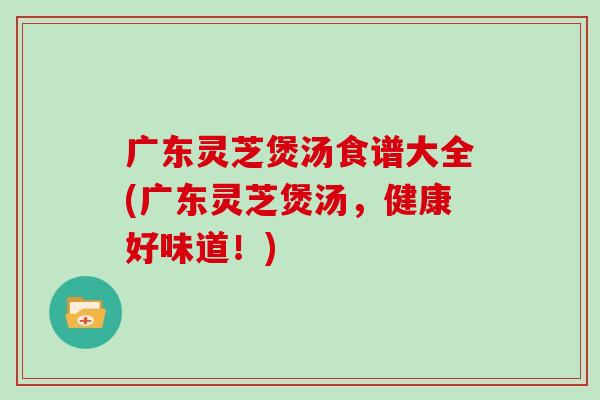 广东灵芝煲汤食谱大全(广东灵芝煲汤，健康好味道！)